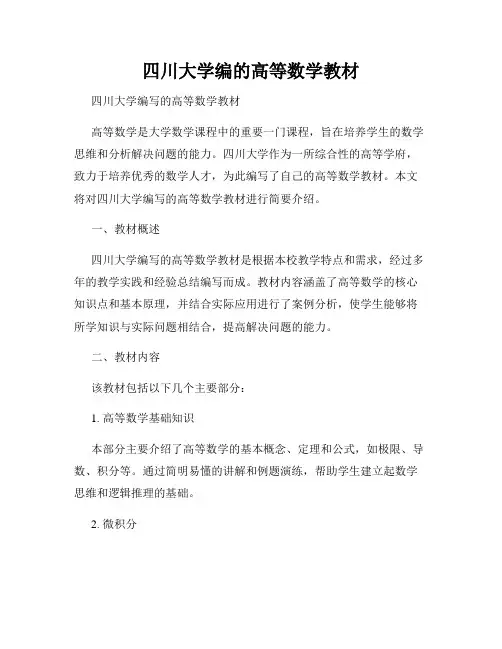 四川大学编的高等数学教材

四川大学编写的高等数学教材

高等数学是大学数学课程中的重要一门课程，旨在培养学生的数学思维和分析解决问题的能力。四川大学作为一所综合性的高等学府，致力于培养优秀的数学人才，为此编写了自己的高等数学教材。本文将对四川大学编写的高等数学教材进行简要介绍。

一、教材概述

四川大学编写的高等数学教材是根据本校教学特点和需求，经过多年的教学实践和经验总结编写而成。教材内容涵盖了高等数学的核心知识点和基本原理，并结合实际应用进行了案例分析，使学生能够将所学知识与实际问题相结合，提高解决问题的能力。

二、教材内容

该教材包括以下几个主要部分：

1. 高等数学基础知识

本部分主要介绍了高等数学的基本概念、定理和公式，如极限、导数、积分等。通过简明易懂的讲解和例题演练，帮助学生建立起数学思维和逻辑推理的基础。

2. 微积分